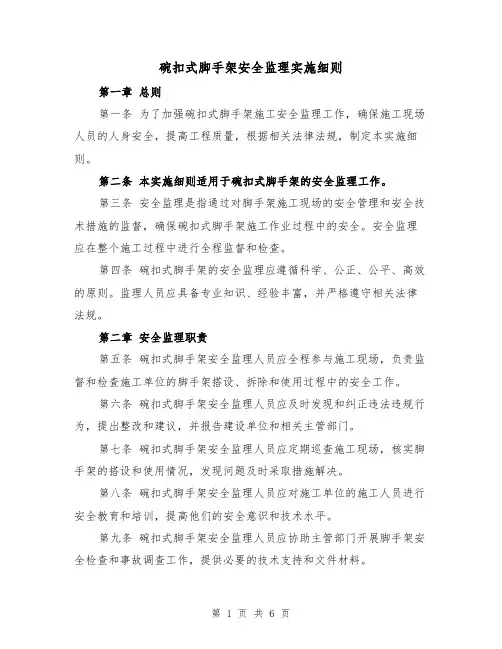 碗扣式脚手架安全监理实施细则

第一章 总则

第一条 为了加强碗扣式脚手架施工安全监理工作，确保施工现场人员的人身安全，提高工程质量，根据相关法律法规，制定本实施细则。

第二条 本实施细则适用于碗扣式脚手架的安全监理工作。

第三条 安全监理是指通过对脚手架施工现场的安全管理和安全技术措施的监督，确保碗扣式脚手架施工作业过程中的安全。安全监理应在整个施工过程中进行全程监督和检查。

第四条 碗扣式脚手架的安全监理应遵循科学、公正、公平、高效的原则。监理人员应具备专业知识、经验丰富，并严格遵守相关法律法规。

第二章 安全监理职责

第五条 碗扣式脚手架安全监理人员应全程参与施工现场，负责监督和检查施工单位的脚手架搭设、拆除和使用过程中的安全工作。

第六条 碗扣式脚手架安全监理人员应及时发现和纠正违法违规行为，提出整改和建议，并报告建设单位和相关主管部门。

第七条 碗扣式脚手架安全监理人员应定期巡查施工现场，核实脚手架的搭设和使用情况，发现问题及时采取措施解决。

第八条 碗扣式脚手架安全监理人员应对施工单位的施工人员进行安全教育和培训，提高他们的安全意识和技术水平。

第九条 碗扣式脚手架安全监理人员应协助主管部门开展脚手架安全检查和事故调查工作，提供必要的技术支持和文件材料。

第 1 页 共 6 页